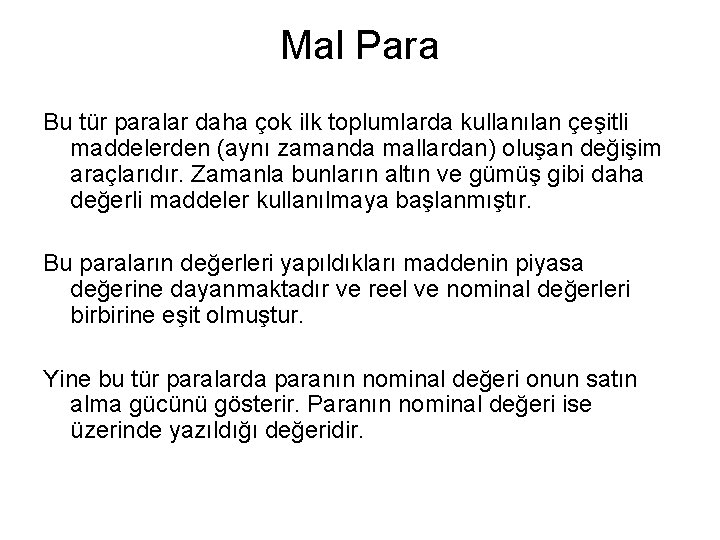 Mal Para

Bu tür paralar daha çok ilk toplumlarda kullanılan çeşitli maddelerden (aynı zamanda mallardan) oluşan değişim araçlarıdır. Zamanla bunların altın ve gümüş gibi daha değerli maddeler kullanılmaya başlanmıştır.

Bu paraların değerleri yapıldıkları maddenin piyasa değerine dayanmaktadır ve reel ve nominal değerleri birbirine eşit olmuştur.

Yine bu tür paralarda paranın nominal değeri onun satın alma gücünü gösterir. Paranın nominal değeri ise üzerinde yazıldığı değeridir.